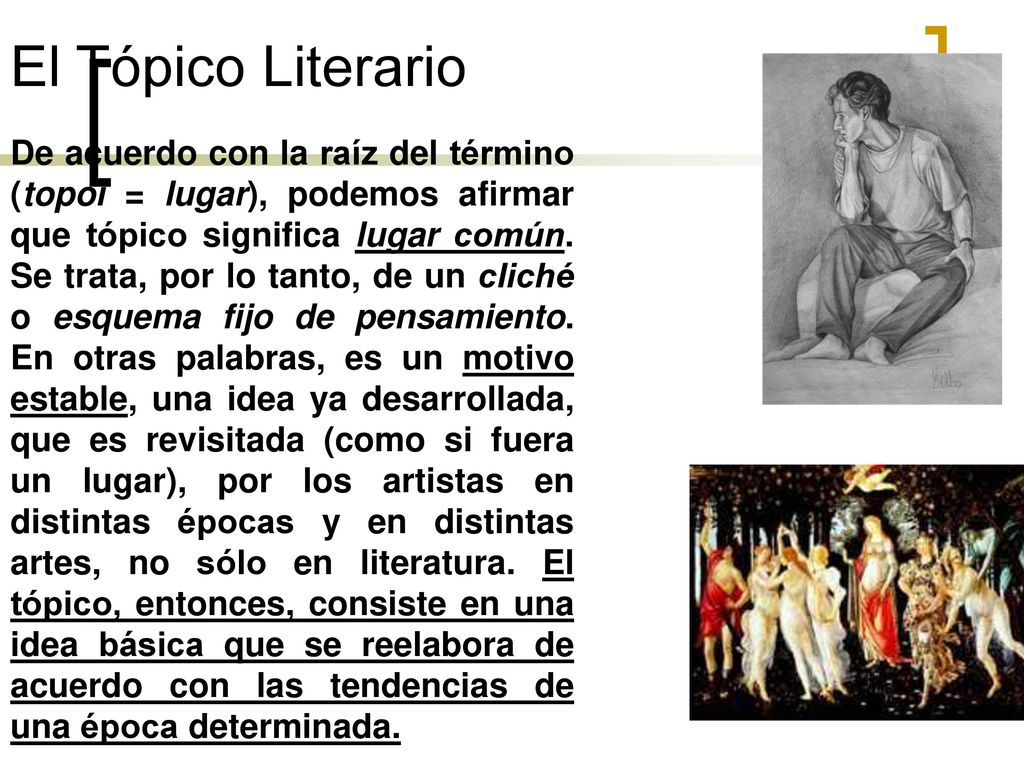 El Tópico Literario

De acuerdo con la raíz del término (topoi = lugar), podemos afirmar que tópico significa lugar común. Se trata, por lo tanto, de un cliché o esquema fijo de pensamiento. En otras palabras, es un motivo estable, una idea ya desarrollada, que es revisitada (como si fuera un lugar), por los artistas en distintas épocas y en distintas artes, no sólo en literatura. El tópico, entonces, consiste en una idea básica que se reelabora de acuerdo con las tendencias de una época determinada.